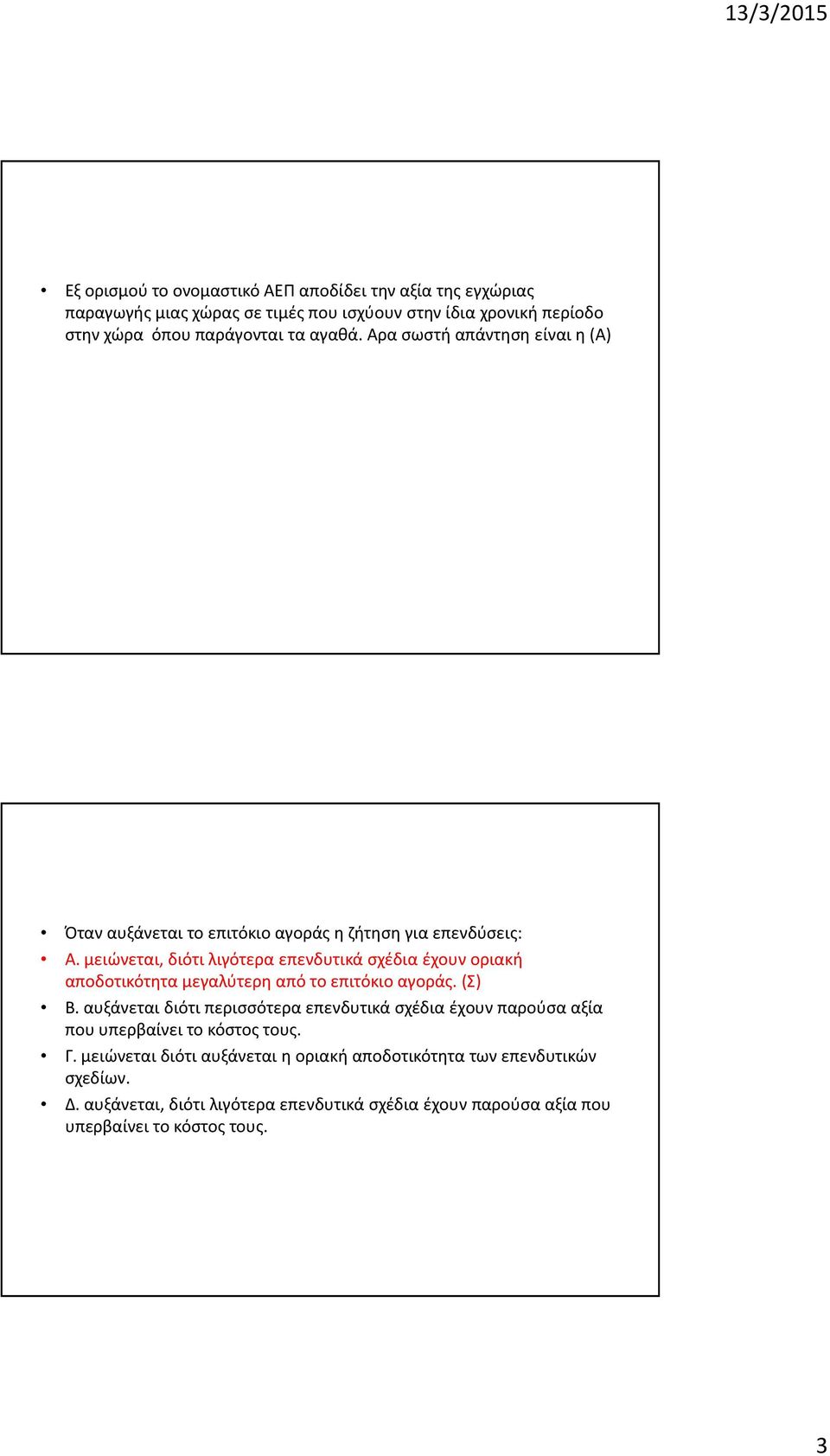 13/3/2015

• Εξ ορισμού το ονομαστικό ΑΕΠ αποδίδει την αξία της εγχώριας παραγωγής μιας χώρας σε τιμές που ισχύουν στην ίδια χρονική περίοδο στην χώρα όπου παράγονται τα αγαθά. Αρα σωστή απάντηση είναι η (Α)

• Όταν αυξάνεται το επιτόκιο αγοράς η ζήτηση για επενδύσεις:
• Α. μειώνεται, διότι λιγότερα επενδυτικά σχέδια έχουν οριακή αποδοτικότητα μεγαλύτερη από το επιτόκιο αγοράς. (Σ)
• Β. αυξάνεται διότι περισσότερα επενδυτικά σχέδια έχουν παρούσα αξία που υπερβαίνει το κόστος τους.
• Γ. μειώνεται διότι αυξάνεται η οριακή αποδοτικότητα των επενδυτικών σχεδίων.
• Δ. αυξάνεται, διότι λιγότερα επενδυτικά σχέδια έχουν παρούσα αξία που υπερβαίνει το κόστος τους.

3